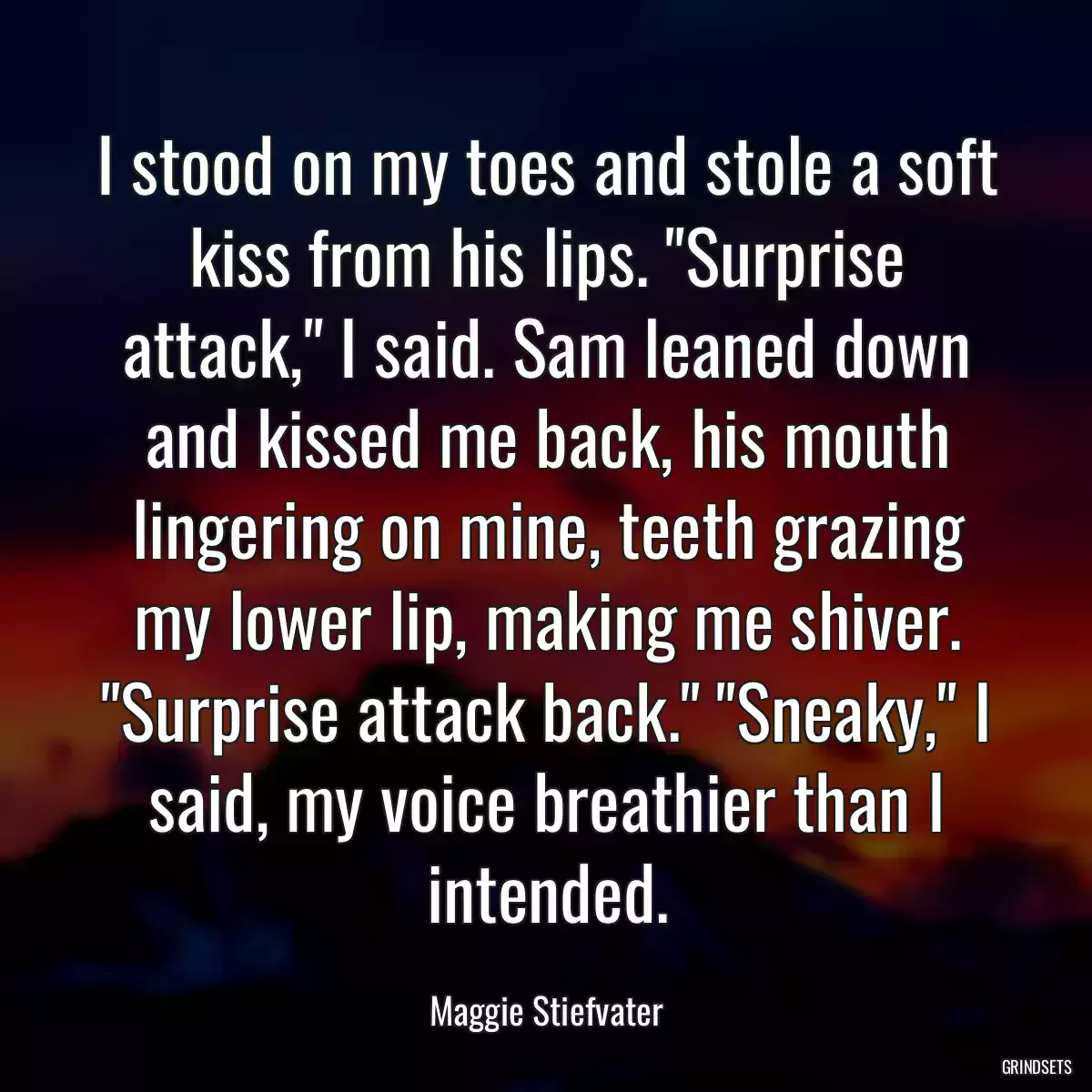 I stood on my toes and stole a soft kiss from his lips. "Surprise attack," I said. Sam leaned down and kissed me back, his mouth lingering on mine, teeth grazing my lower lip, making me shiver. "Surprise attack back." "Sneaky," I said, my voice breathier than I intended.

Maggie Stiefvater

GRINDSETS